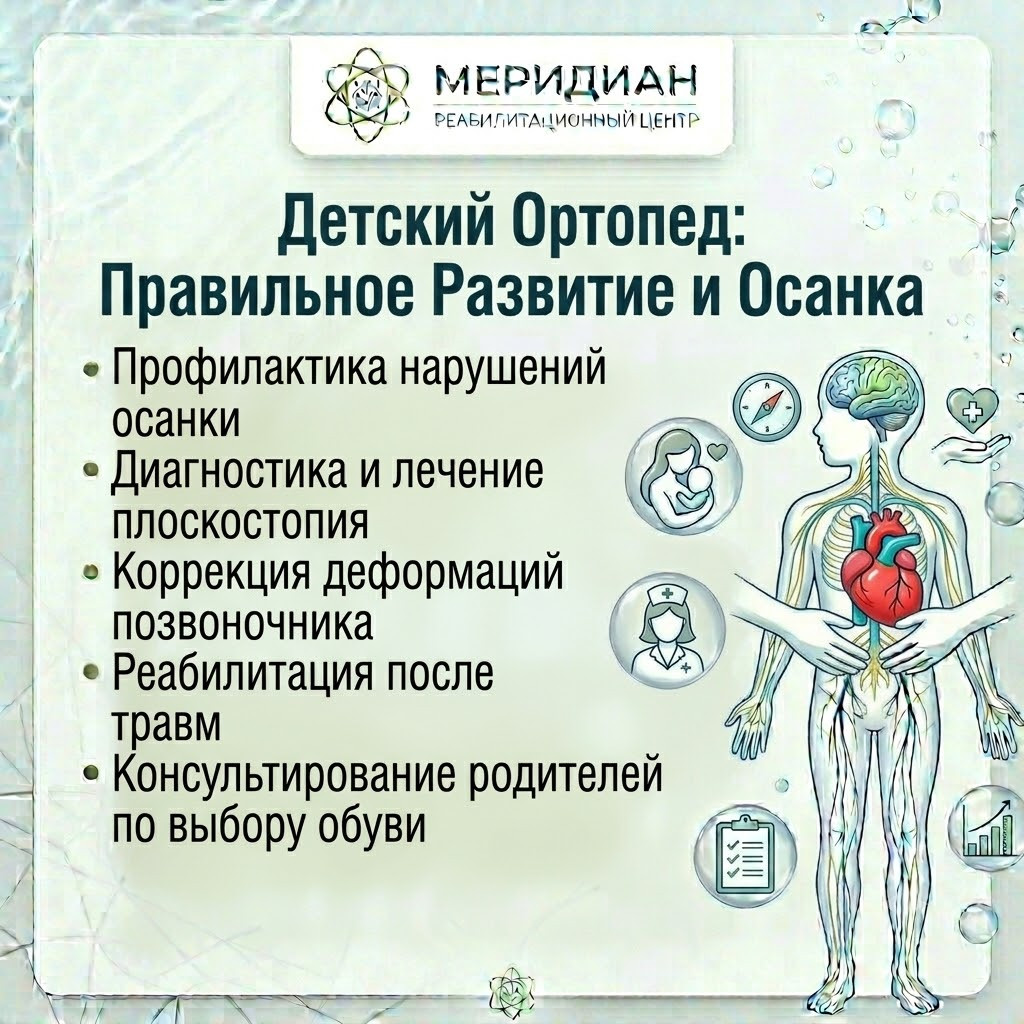 МЕРИДИАН
РЕАБИЛИТАЦИОННЫЙ ЦЕНТР

Детский Ортопед: Правильное Развитие и Осанка

• Профилактика нарушений осанки
• Диагностика и лечение плоскостопия
• Коррекция деформаций позвоночника
• Реабилитация после травм
• Консультирование родителей по выбору обуви